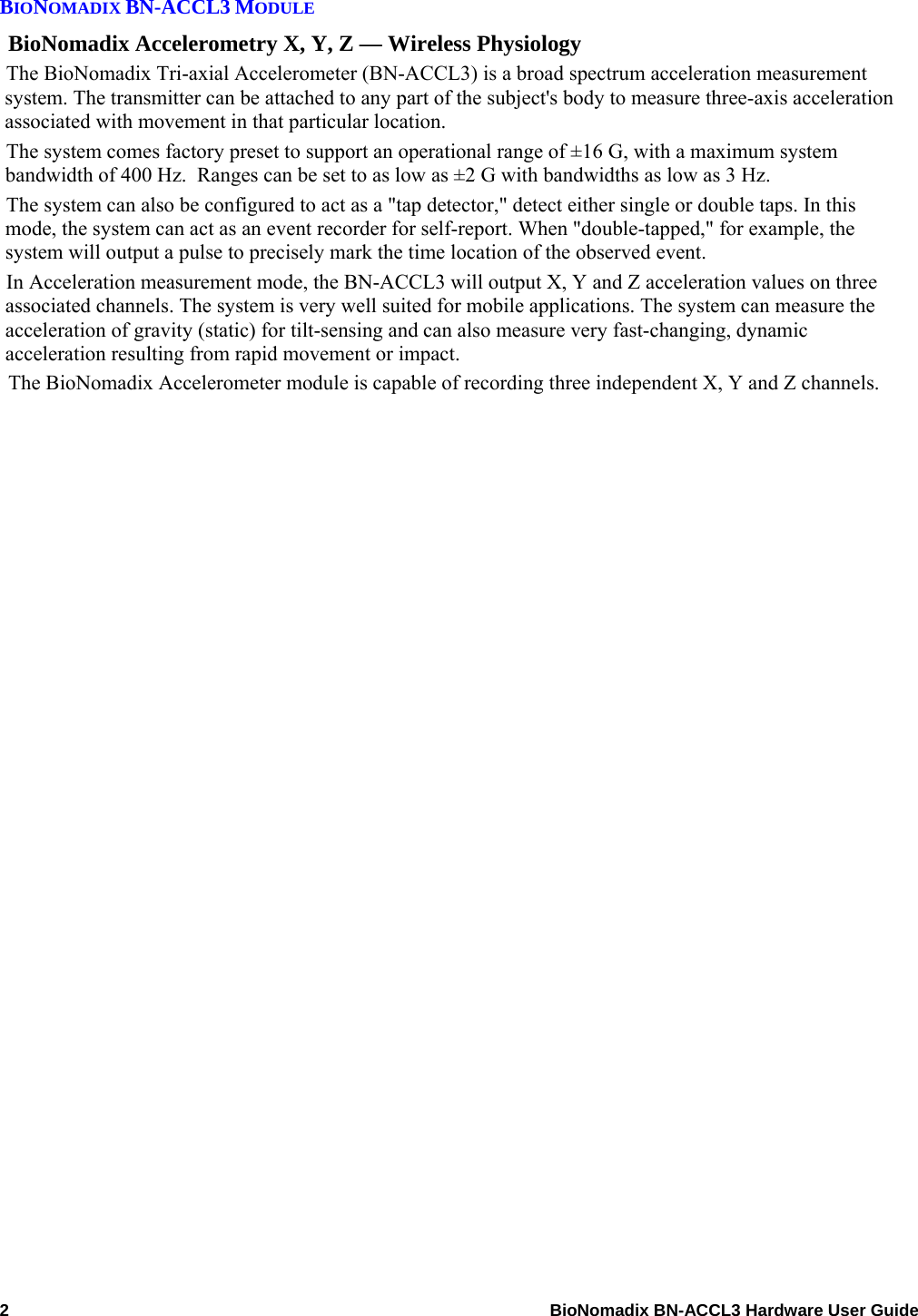 BIONOMADIX BN-ACCL3 MODULE

BioNomadix Accelerometry X, Y, Z — Wireless Physiology

The BioNomadix Tri-axial Accelerometer (BN-ACCL3) is a broad spectrum acceleration measurement system. The transmitter can be attached to any part of the subject's body to measure three-axis acceleration associated with movement in that particular location.

The system comes factory preset to support an operational range of ±16 G, with a maximum system bandwidth of 400 Hz. Ranges can be set to as low as ±2 G with bandwidths as low as 3 Hz.

The system can also be configured to act as a "tap detector," detect either single or double taps. In this mode, the system can act as an event recorder for self-report. When "double-tapped," for example, the system will output a pulse to precisely mark the time location of the observed event.

In Acceleration measurement mode, the BN-ACCL3 will output X, Y and Z acceleration values on three associated channels. The system is very well suited for mobile applications. The system can measure the acceleration of gravity (static) for tilt-sensing and can also measure very fast-changing, dynamic acceleration resulting from rapid movement or impact.

The BioNomadix Accelerometer module is capable of recording three independent X, Y and Z channels.

2 BioNomadix BN-ACCL3 Hardware User Guide